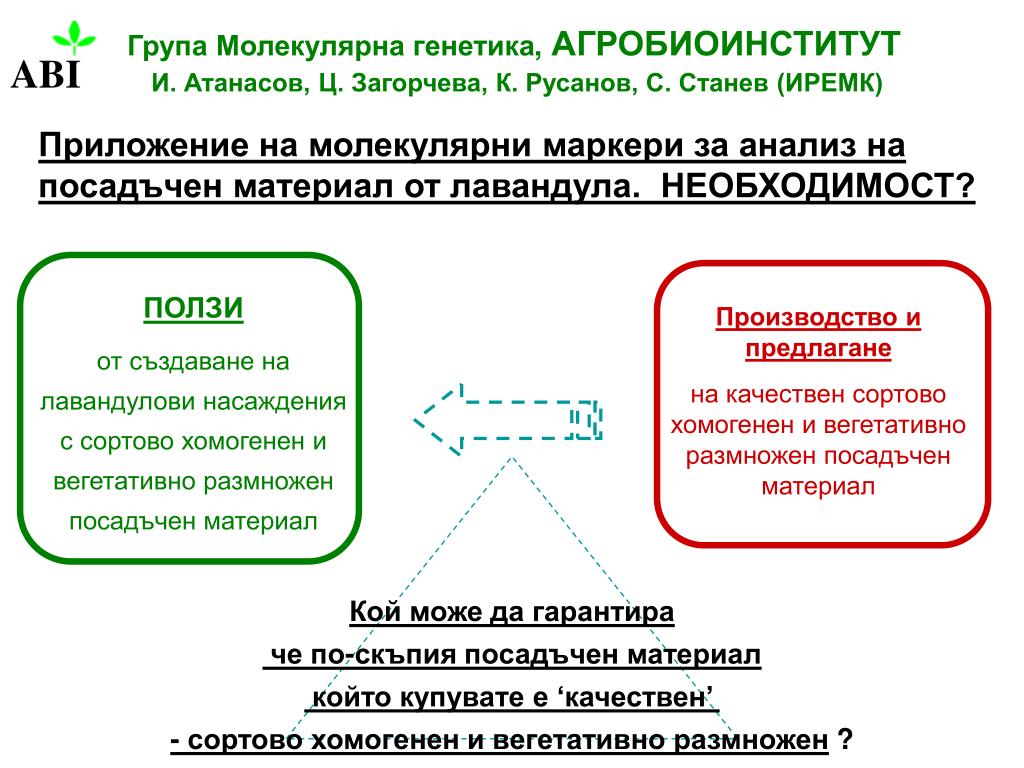 ABI

Група Молекулярна генетика, АГРОБИОИНСТИТУТ
И. Атанасов, Ц. Загорчева, К. Русанов, С. Станев (ИРЕМК)

Приложение на молекулярни маркери за анализ на посадъчен материал от лавандула. НЕОБХОДИМОСТ?

ПОЛЗИ
от създаване на лавандулови насаждения с сортово хомогенен и вегетативно размножен посадъчен материал

Производство и предлагане
на качествен сортово хомогенен и вегетативно размножен посадъчен материал

Кой може да гарантира
че по-скъпия посадъчен материал
който купувате е ‘качествен’
- сортово хомогенен и вегетативно размножен ?